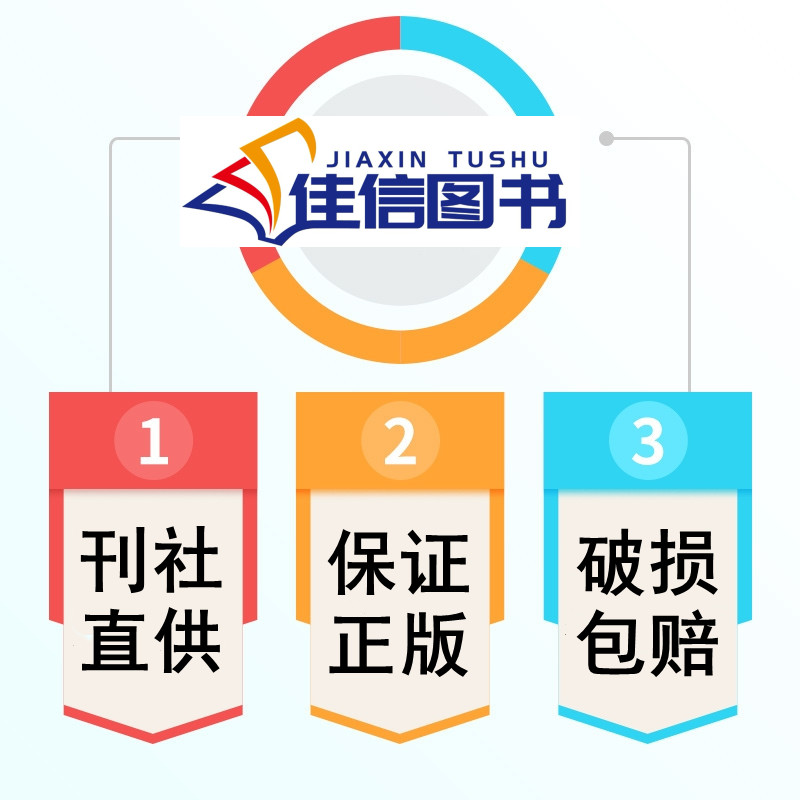 JIAXIN TUSHU
佳信图书

1
刊社直供

2
保证正版

3
破损包赔